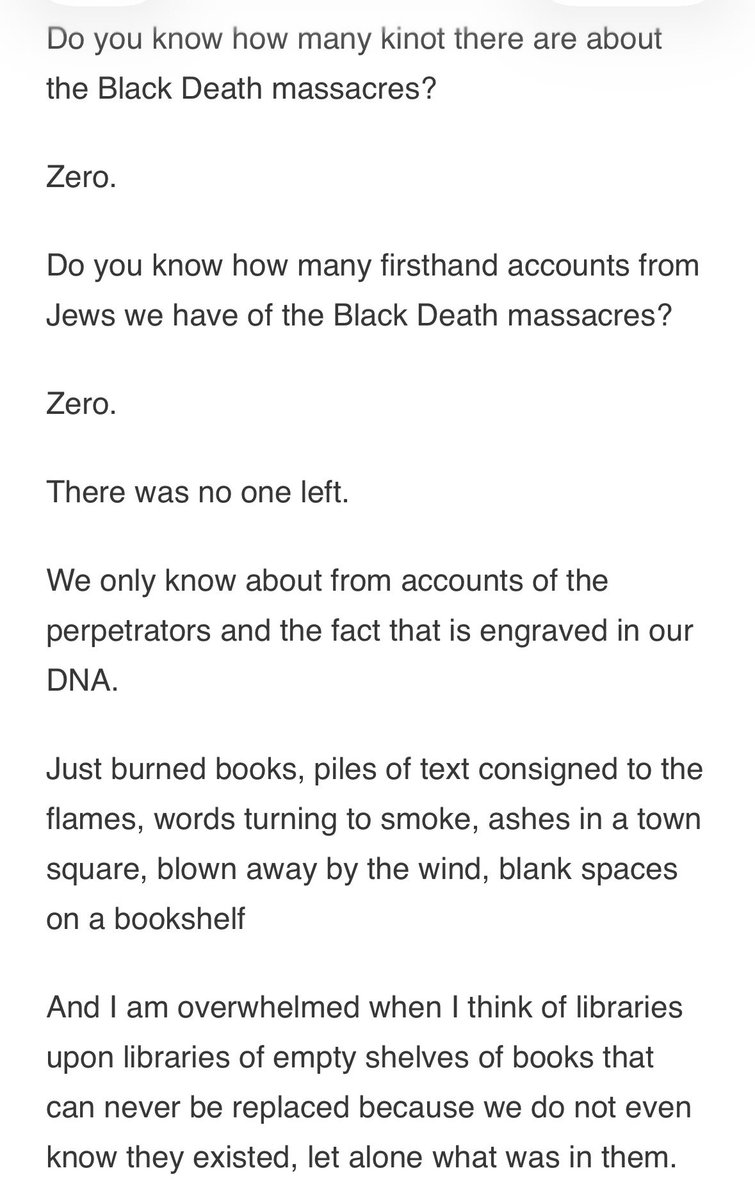 Do you know how many kinot there are about the Black Death massacres?

Zero.

Do you know how many firsthand accounts from Jews we have of the Black Death massacres?

Zero.

There was no one left.

We only know about from accounts of the perpetrators and the fact that is engraved in our DNA.

Just burned books, piles of text consigned to the flames, words turning to smoke, ashes in a town square, blown away by the wind, blank spaces on a bookshelf

And I am overwhelmed when I think of libraries upon libraries of empty shelves of books that can never be replaced because we do not even know they existed, let alone what was in them.